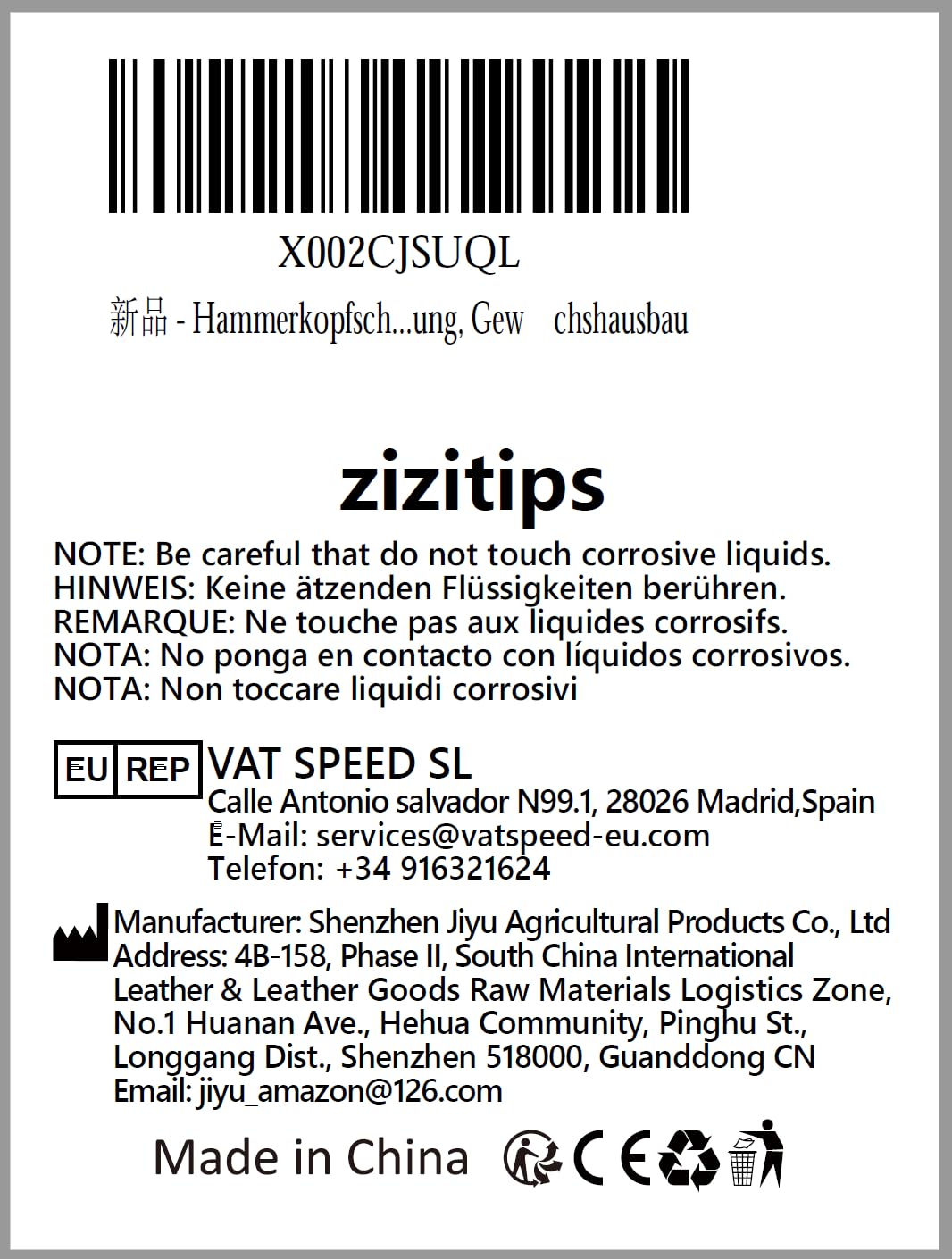 X002CJSUQL

新品 - Hammerkopfsch...ung, Gew chshausbau

zizitips

NOTE: Be careful that do not touch corrosive liquids.
HINWEIS: Keine ätzenden Flüssigkeiten berühren.
REMARQUE: Ne touche pas aux liquides corrosifs.
NOTA: No ponga en contacto con líquidos corrosivos.
NOTA: Non toccare liquidi corrosivi

EU REP VAT SPEED SL
Calle Antonio salvador N99.1, 28026 Madrid,Spain
E-Mail: services@vatspeed-eu.com
Telefon: +34 916321624

Manufacturer: Shenzhen Jiyu Agricultural Products Co., Ltd
Address: 4B-158, Phase II, South China International Leather & Leather Goods Raw Materials Logistics Zone, No.1 Huanan Ave., Hehua Community, Pinghu St., Longgang Dist., Shenzhen 518000, Guanddong CN
Email: jiyu_amazon@126.com

Made in China CE